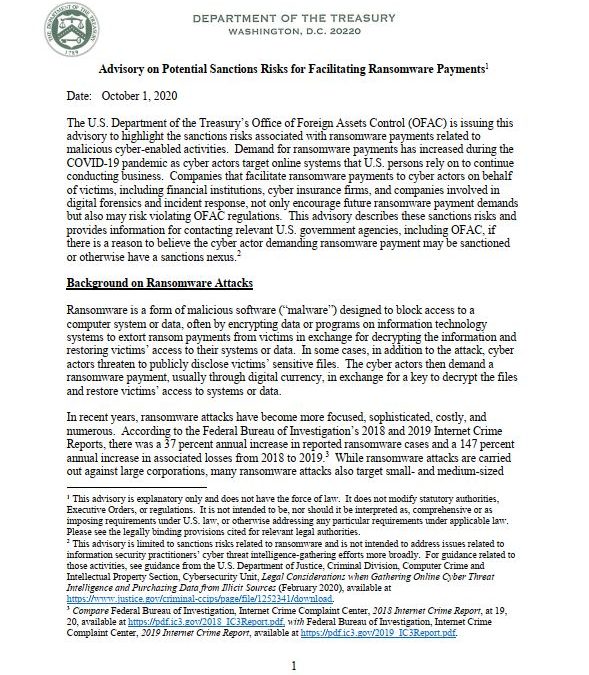 THE DEPARTMENT OF THE TREASURY 1789

DEPARTMENT OF THE TREASURY
WASHINGTON, D.C. 20220

Advisory on Potential Sanctions Risks for Facilitating Ransomware Payments$^1$

Date: October 1, 2020

The U.S. Department of the Treasury's Office of Foreign Assets Control (OFAC) is issuing this advisory to highlight the sanctions risks associated with ransomware payments related to malicious cyber-enabled activities. Demand for ransomware payments has increased during the COVID-19 pandemic as cyber actors target online systems that U.S. persons rely on to continue conducting business. Companies that facilitate ransomware payments to cyber actors on behalf of victims, including financial institutions, cyber insurance firms, and companies involved in digital forensics and incident response, not only encourage future ransomware payment demands but also may risk violating OFAC regulations. This advisory describes these sanctions risks and provides information for contacting relevant U.S. government agencies, including OFAC, if there is a reason to believe the cyber actor demanding ransomware payment may be sanctioned or otherwise have a sanctions nexus.$^2$

Background on Ransomware Attacks

Ransomware is a form of malicious software ("malware") designed to block access to a computer system or data, often by encrypting data or programs on information technology systems to extort ransom payments from victims in exchange for decrypting the information and restoring victims' access to their systems or data. In some cases, in addition to the attack, cyber actors threaten to publicly disclose victims' sensitive files. The cyber actors then demand a ransomware payment, usually through digital currency, in exchange for a key to decrypt the files and restore victims' access to systems or data.

In recent years, ransomware attacks have become more focused, sophisticated, costly, and numerous. According to the Federal Bureau of Investigation's 2018 and 2019 Internet Crime Reports, there was a 37 percent annual increase in reported ransomware cases and a 147 percent annual increase in associated losses from 2018 to 2019.$^3$ While ransomware attacks are carried out against large corporations, many ransomware attacks also target small- and medium-sized

$^1$ This advisory is explanatory only and does not have the force of law. It does not modify statutory authorities, Executive Orders, or regulations. It is not intended to be, nor should it be interpreted as, comprehensive or as imposing requirements under U.S. law, or otherwise addressing any particular requirements under applicable law. Please see the legally binding provisions cited for relevant legal authorities.
$^2$ This advisory is limited to sanctions risks related to ransomware and is not intended to address issues related to information security practitioners' cyber threat intelligence-gathering efforts more broadly. For guidance related to those activities, see guidance from the U.S. Department of Justice, Criminal Division, Computer Crime and Intellectual Property Section, Cybersecurity Unit, Legal Considerations when Gathering Online Cyber Threat Intelligence and Purchasing Data from Illicit Sources (February 2020), available at https://www.justice.gov/criminal-ccips/page/file/1252341/download.
$^3$ Compare Federal Bureau of Investigation, Internet Crime Complaint Center, 2018 Internet Crime Report, at 19, 20, available at https://pdf.ic3.gov/2018_IC3Report.pdf, with Federal Bureau of Investigation, Internet Crime Complaint Center, 2019 Internet Crime Report, available at https://pdf.ic3.gov/2019_IC3Report.pdf.

1